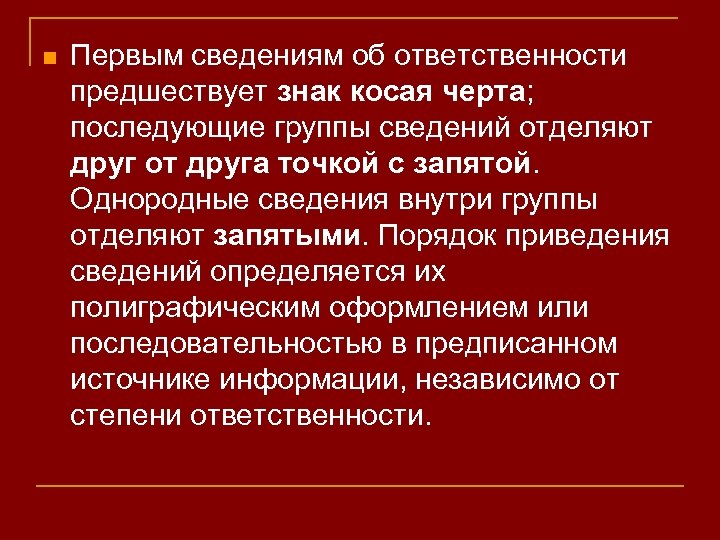 • Первым сведениям об ответственности предшествует знак косая черта; последующие группы сведений отделяют друг от друга точкой с запятой. Однородные сведения внутри группы отделяют запятыми. Порядок приведения сведений определяется их полиграфическим оформлением или последовательностью в предписанном источнике информации, независимо от степени ответственности.